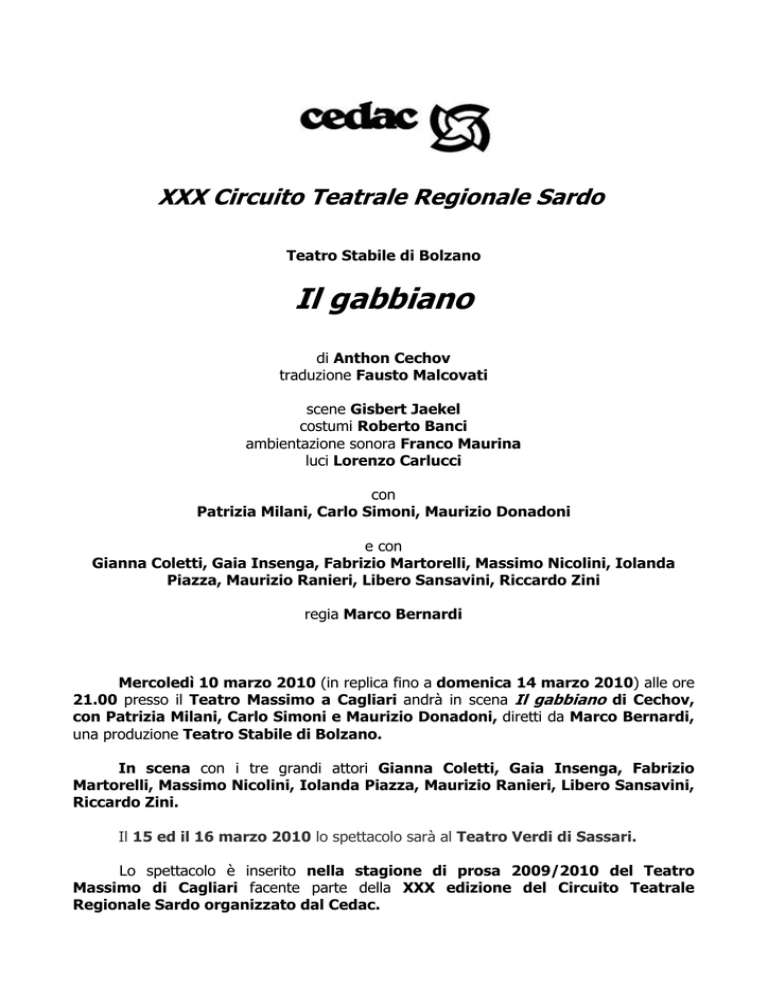 cedac

XXX Circuito Teatrale Regionale Sardo

Teatro Stabile di Bolzano

Il gabbiano

di Anthon Cechov
traduzione Fausto Malcovati

scene Gisbert Jaekel
costumi Roberto Banci
ambientazione sonora Franco Maurina
luci Lorenzo Carlucci

con
Patrizia Milani, Carlo Simoni, Maurizio Donadoni

e con
Gianna Coletti, Gaia Insenga, Fabrizio Martorelli, Massimo Nicolini, Iolanda Piazza, Maurizio Ranieri, Libero Sansavini, Riccardo Zini

regia Marco Bernardi

Mercoledì 10 marzo 2010 (in replica fino a domenica 14 marzo 2010) alle ore 21.00 presso il Teatro Massimo a Cagliari andrà in scena Il gabbiano di Cechov, con Patrizia Milani, Carlo Simoni e Maurizio Donadoni, diretti da Marco Bernardi, una produzione Teatro Stabile di Bolzano.

In scena con i tre grandi attori Gianna Coletti, Gaia Insenga, Fabrizio Martorelli, Massimo Nicolini, Iolanda Piazza, Maurizio Ranieri, Libero Sansavini, Riccardo Zini.

Il 15 ed il 16 marzo 2010 lo spettacolo sarà al Teatro Verdi di Sassari.

Lo spettacolo è inserito nella stagione di prosa 2009/2010 del Teatro Massimo di Cagliari facente parte della XXX edizione del Circuito Teatrale Regionale Sardo organizzato dal Cedac.